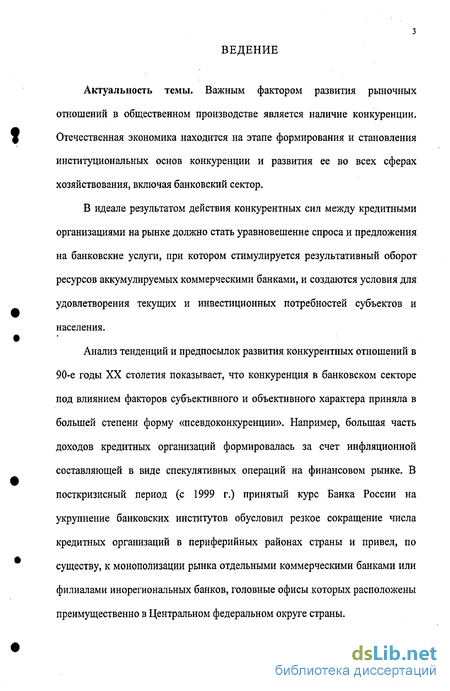 3

ВЕДЕНИЕ

Актуальность темы. Важным фактором развития рыночных отношений в общественном производстве является наличие конкуренции. Отечественная экономика находится на этапе формирования и становления институциональных основ конкуренции и развития ее во всех сферах хозяйствования, включая банковский сектор.

В идеале результатом действия конкурентных сил между кредитными организациями на рынке должно стать уравновешение спроса и предложения на банковские услуги, при котором стимулируется результативный оборот ресурсов аккумулируемых коммерческими банками, и создаются условия для удовлетворения текущих и инвестиционных потребностей субъектов и населения.

Анализ тенденций и предпосылок развития конкурентных отношений в 90-е годы XX столетия показывает, что конкуренция в банковском секторе под влиянием факторов субъективного и объективного характера приняла в большей степени форму «псевдоконкуренции». Например, большая часть доходов кредитных организаций формировалась за счет инфляционной составляющей в виде спекулятивных операций на финансовом рынке. В посткризисный период (с 1999 г.) принятый курс Банка России на укрупнение банковских институтов обусловил резкое сокращение числа кредитных организаций в периферийных районах страны и привел, по существу, к монополизации рынка отдельными коммерческими банками или филиалами инорегиональных банков, головные офисы которых расположены преимущественно в Центральном федеральном округе страны.

dsLib.net
библиотека диссертаций